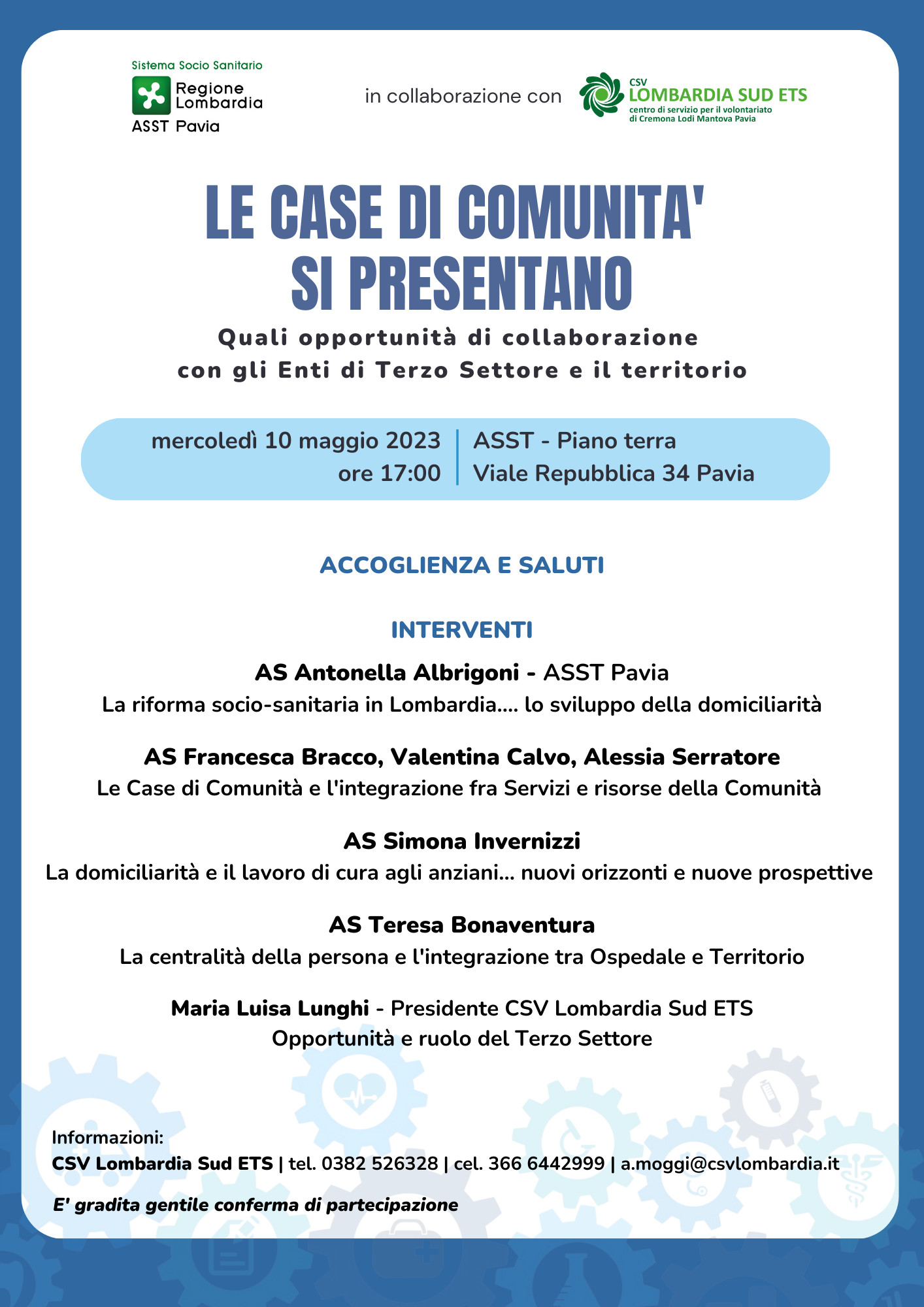 Sistema Socio Sanitario
Regione Lombardia
ASST Pavia

in collaborazione con

CSV
LOMBARDIA SUD ETS
centro di servizio per il volontariato
di Cremona Lodi Mantova Pavia

LE CASE DI COMUNITA' SI PRESENTANO

Quali opportunità di collaborazione con gli Enti di Terzo Settore e il territorio

mercoledì 10 maggio 2023
ore 17:00

ASST - Piano terra
Viale Repubblica 34 Pavia

ACCOGLIENZA E SALUTI

INTERVENTI

AS Antonella Albrigoni - ASST Pavia
La riforma socio-sanitaria in Lombardia.... lo sviluppo della domiciliarità

AS Francesca Bracco, Valentina Calvo, Alessia Serratore
Le Case di Comunità e l'integrazione fra Servizi e risorse della Comunità

AS Simona Invernizzi
La domiciliarità e il lavoro di cura agli anziani... nuovi orizzonti e nuove prospettive

AS Teresa Bonaventura
La centralità della persona e l'integrazione tra Ospedale e Territorio

Maria Luisa Lunghi - Presidente CSV Lombardia Sud ETS
Opportunità e ruolo del Terzo Settore

Informazioni:
CSV Lombardia Sud ETS | tel. 0382 526328 | cel. 366 6442999 | a.moggi@csvlombardia.it

E' gradita gentile conferma di partecipazione